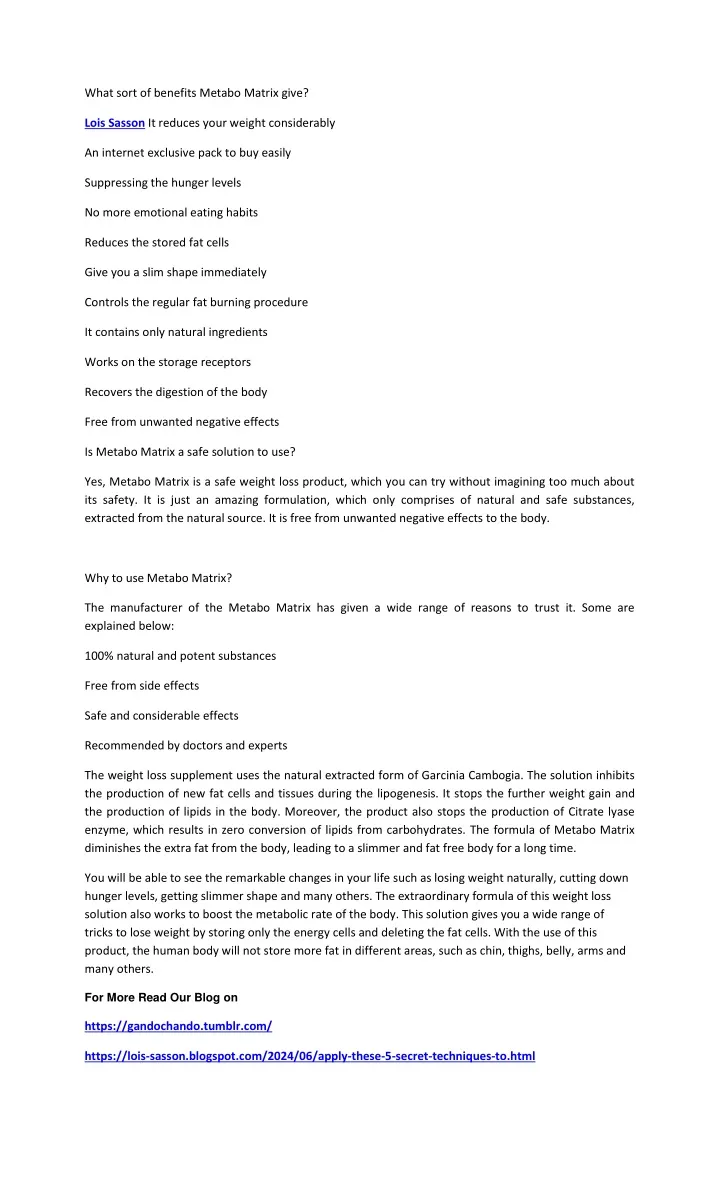 What sort of benefits Metabo Matrix give?

Lois Sasson It reduces your weight considerably

An internet exclusive pack to buy easily

Suppressing the hunger levels

No more emotional eating habits

Reduces the stored fat cells

Give you a slim shape immediately

Controls the regular fat burning procedure

It contains only natural ingredients

Works on the storage receptors

Recovers the digestion of the body

Free from unwanted negative effects

Is Metabo Matrix a safe solution to use?

Yes, Metabo Matrix is a safe weight loss product, which you can try without imagining too much about its safety. It is just an amazing formulation, which only comprises of natural and safe substances, extracted from the natural source. It is free from unwanted negative effects to the body.

Why to use Metabo Matrix?

The manufacturer of the Metabo Matrix has given a wide range of reasons to trust it. Some are explained below:

100% natural and potent substances

Free from side effects

Safe and considerable effects

Recommended by doctors and experts

The weight loss supplement uses the natural extracted form of Garcinia Cambogia. The solution inhibits the production of new fat cells and tissues during the lipogenesis. It stops the further weight gain and the production of lipids in the body. Moreover, the product also stops the production of Citrate lyase enzyme, which results in zero conversion of lipids from carbohydrates. The formula of Metabo Matrix diminishes the extra fat from the body, leading to a slimmer and fat free body for a long time.

You will be able to see the remarkable changes in your life such as losing weight naturally, cutting down hunger levels, getting slimmer shape and many others. The extraordinary formula of this weight loss solution also works to boost the metabolic rate of the body. This solution gives you a wide range of tricks to lose weight by storing only the energy cells and deleting the fat cells. With the use of this product, the human body will not store more fat in different areas, such as chin, thighs, belly, arms and many others.

For More Read Our Blog on

https://gandochando.tumblr.com/

https://lois-sasson.blogspot.com/2024/06/apply-these-5-secret-techniques-to.html